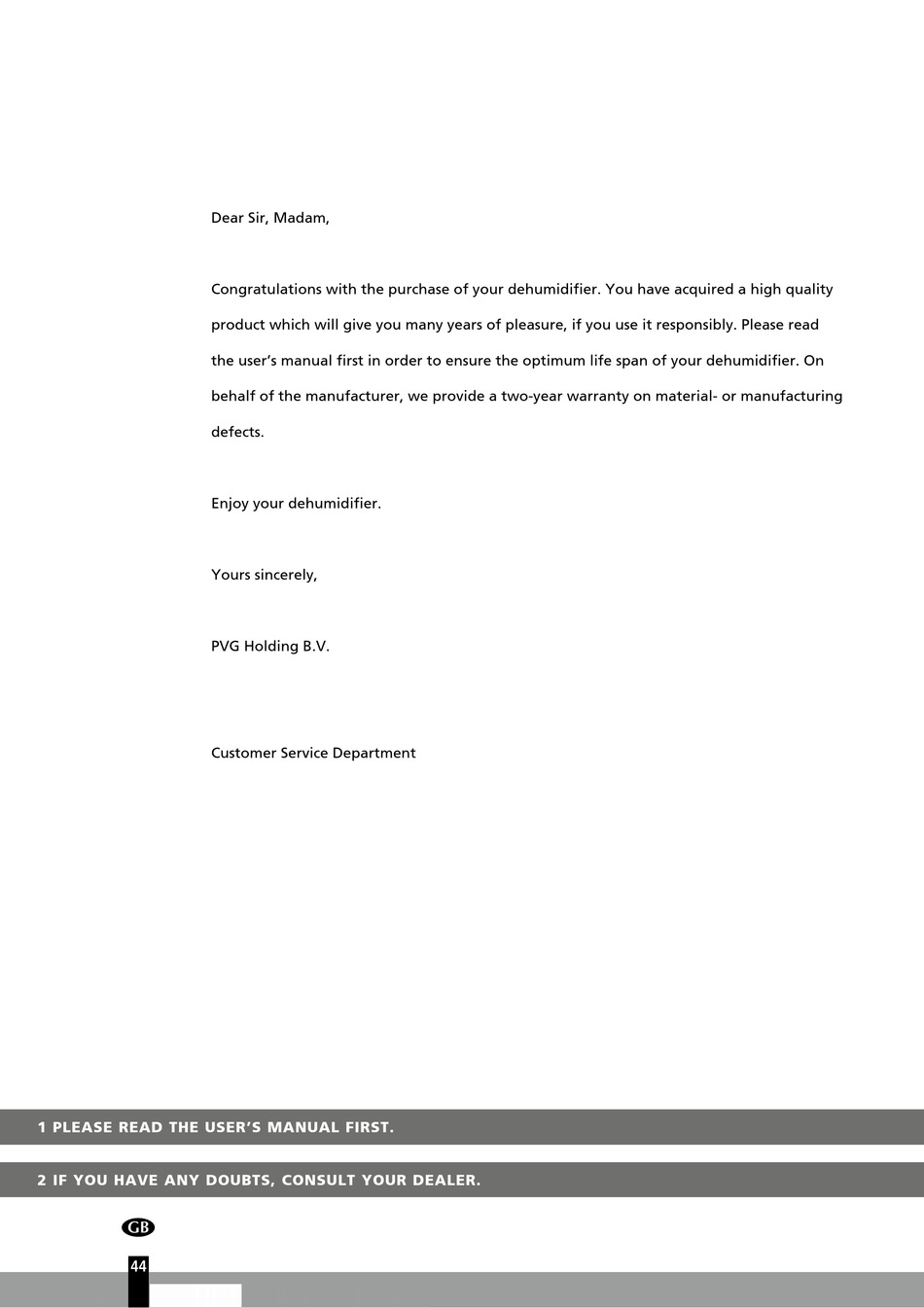 Dear Sir, Madam,

Congratulations with the purchase of your dehumidifier. You have acquired a high quality product which will give you many years of pleasure, if you use it responsibly. Please read the user's manual first in order to ensure the optimum life span of your dehumidifier. On behalf of the manufacturer, we provide a two-year warranty on material- or manufacturing defects.

Enjoy your dehumidifier.

Yours sincerely,

PVG Holding B.V.

Customer Service Department

1 PLEASE READ THE USER'S MANUAL FIRST.

2 IF YOU HAVE ANY DOUBTS, CONSULT YOUR DEALER.

GB

44